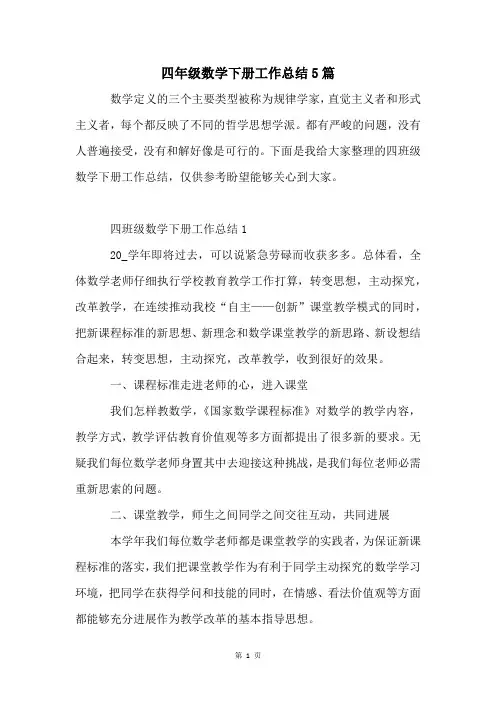 四年级数学下册工作总结5篇

数学定义的三个主要类型被称为规律学家，直觉主义者和形式主义者，每个都反映了不同的哲学思想学派。都有严峻的问题，没有人普遍接受，没有和解好像是可行的。下面是我给大家整理的四班级数学下册工作总结，仅供参考盼望能够关心到大家。

四班级数学下册工作总结1

20_学年即将过去，可以说紧急劳碌而收获多多。总体看，全体数学老师仔细执行学校教育教学工作打算，转变思想，主动探究，改革教学，在连续推动我校“自主——创新”课堂教学模式的同时，把新课程标准的新思想、新理念和数学课堂教学的新思路、新设想结合起来，转变思想，主动探究，改革教学，收到很好的效果。

一、课程标准走进老师的心，进入课堂

我们怎样教数学，《国家数学课程标准》对数学的教学内容，教学方式，教学评估教育价值观等多方面都提出了很多新的要求。无疑我们每位数学老师身置其中去迎接这种挑战，是我们每位老师必需重新思索的问题。

二、课堂教学，师生之间同学之间交往互动，共同进展

本学年我们每位数学老师都是课堂教学的实践者，为保证新课程标准的落实，我们把课堂教学作为有利于同学主动探究的数学学习环境，把同学在获得学问和技能的同时，在情感、看法价值观等方面都能够充分进展作为教学改革的基本指导思想。

第 1 页